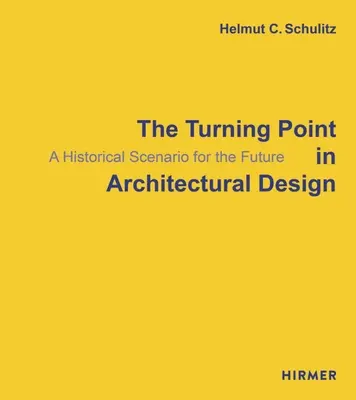 Helmut C. Schulitz

The Turning Point in Architectural Design

A Historical Scenario for the Future

HIRMER